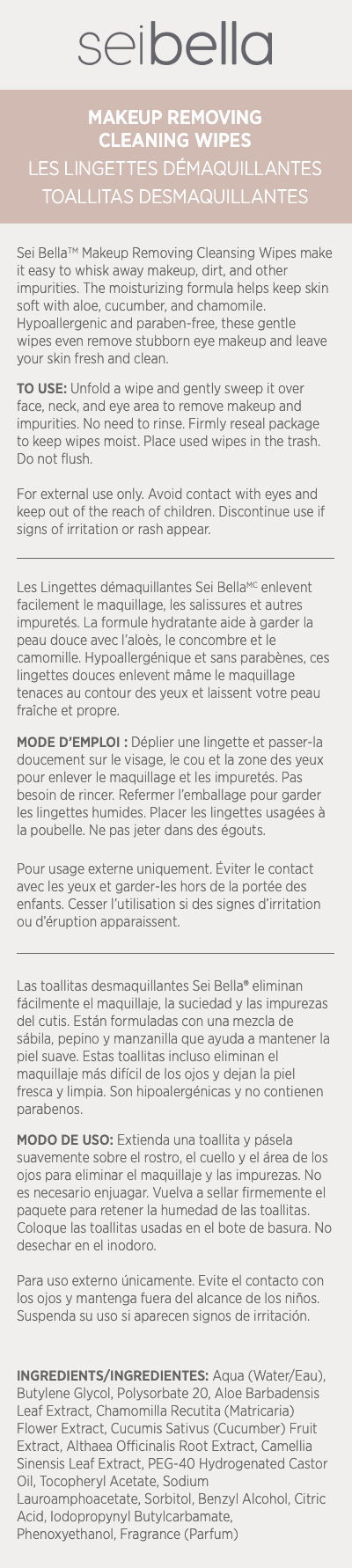 seibella

MAKEUP REMOVING CLEANING WIPES
LES LINGETTES DÉMAQUILLANTES
TOALLITAS DESMAQUILLANTES

Sei Bella™ Makeup Removing Cleansing Wipes make it easy to whisk away makeup, dirt, and other impurities. The moisturizing formula helps keep skin soft with aloe, cucumber, and chamomile. Hypoallergenic and paraben-free, these gentle wipes even remove stubborn eye makeup and leave your skin fresh and clean.

TO USE: Unfold a wipe and gently sweep it over face, neck, and eye area to remove makeup and impurities. No need to rinse. Firmly reseal package to keep wipes moist. Place used wipes in the trash. Do not flush.

For external use only. Avoid contact with eyes and keep out of the reach of children. Discontinue use if signs of irritation or rash appear.

Les Lingettes démaquillantes Sei Bella$^{MC}$ enlevent facilement le maquillage, les salissures et autres impuretés. La formule hydratante aide à garder la peau douce avec l'aloès, le concombre et le camomille. Hypoallergénique et sans parabènes, ces lingettes douces enlevent mâme le maquillage tenaces au contour des yeux et laissent votre peau fraîche et propre.

MODE D'EMPLOI : Déplier une lingette et passer-la doucement sur le visage, le cou et la zone des yeux pour enlever le maquillage et les impuretés. Pas besoin de rincer. Refermer l'emballage pour garder les lingettes humides. Placer les lingettes usagées à la poubelle. Ne pas jeter dans des égouts.

Pour usage externe uniquement. Éviter le contact avec les yeux et garder-les hors de la portée des enfants. Cesser l'utilisation si des signes d'irritation ou d'éruption apparaissent.

Las toallitas desmaquillantes Sei Bella® eliminan fácilmente el maquillaje, la suciedad y las impurezas del cutis. Están formuladas con una mezcla de sábila, pepino y manzanilla que ayuda a mantener la piel suave. Estas toallitas incluso eliminan el maquillaje más difícil de los ojos y dejan la piel fresca y limpia. Son hipoalergénicas y no contienen parabenos.

MODO DE USO: Extienda una toallita y pásela suavemente sobre el rostro, el cuello y el área de los ojos para eliminar el maquillaje y las impurezas. No es necesario enjuagar. Vuelva a sellar firmemente el paquete para retener la humedad de las toallitas. Coloque las toallitas usadas en el bote de basura. No desechar en el inodoro.

Para uso externo únicamente. Evite el contacto con los ojos y mantenga fuera del alcance de los niños. Suspenda su uso si aparecen signos de irritación.

INGREDIENTS/INGREDIENTES: Aqua (Water/Eau), Butylene Glycol, Polysorbate 20, Aloe Barbadensis Leaf Extract, Chamomilla Recutita (Matricaria) Flower Extract, Cucumis Sativus (Cucumber) Fruit Extract, Althaea Officinalis Root Extract, Camellia Sinensis Leaf Extract, PEG-40 Hydrogenated Castor Oil, Tocopheryl Acetate, Sodium Lauroamphoacetate, Sorbitol, Benzyl Alcohol, Citric Acid, Iodopropynyl Butylcarbamate, Phenoxyethanol, Fragrance (Parfum)